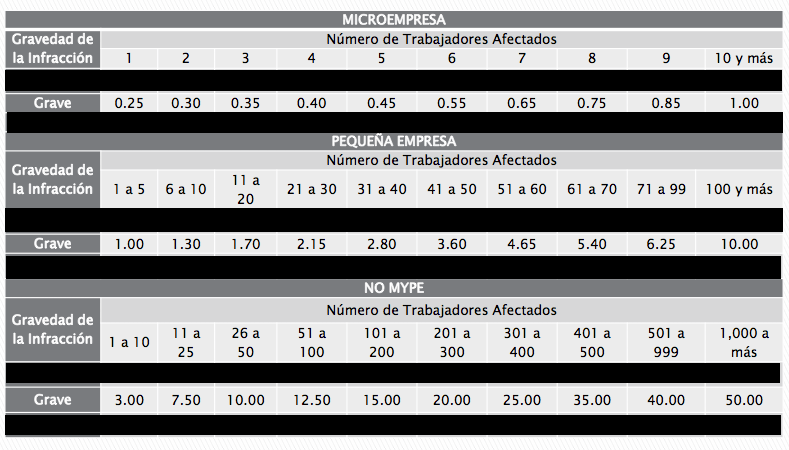 MICROEMPRESA

| Gravedad de la Infracción | Número de Trabajadores Afectados | | | | | | | | | |
|---|---|---|---|---|---|---|---|---|---|---|
| | 1 | 2 | 3 | 4 | 5 | 6 | 7 | 8 | 9 | 10 y más |
| Grave | 0.25 | 0.30 | 0.35 | 0.40 | 0.45 | 0.55 | 0.65 | 0.75 | 0.85 | 1.00 |

PEQUEÑA EMPRESA

| Gravedad de la Infracción | Número de Trabajadores Afectados | | | | | | | | | |
|---|---|---|---|---|---|---|---|---|---|---|
| | 1 a 5 | 6 a 10 | 11 a 20 | 21 a 30 | 31 a 40 | 41 a 50 | 51 a 60 | 61 a 70 | 71 a 99 | 100 y más |
| Grave | 1.00 | 1.30 | 1.70 | 2.15 | 2.80 | 3.60 | 4.65 | 5.40 | 6.25 | 10.00 |

NO MYPE

| Gravedad de la Infracción | Número de Trabajadores Afectados | | | | | | | | | |
|---|---|---|---|---|---|---|---|---|---|---|
| | 1 a 10 | 11 a 25 | 26 a 50 | 51 a 100 | 101 a 200 | 201 a 300 | 301 a 400 | 401 a 500 | 501 a 999 | 1,000 a más |
| Grave | 3.00 | 7.50 | 10.00 | 12.50 | 15.00 | 20.00 | 25.00 | 35.00 | 40.00 | 50.00 |